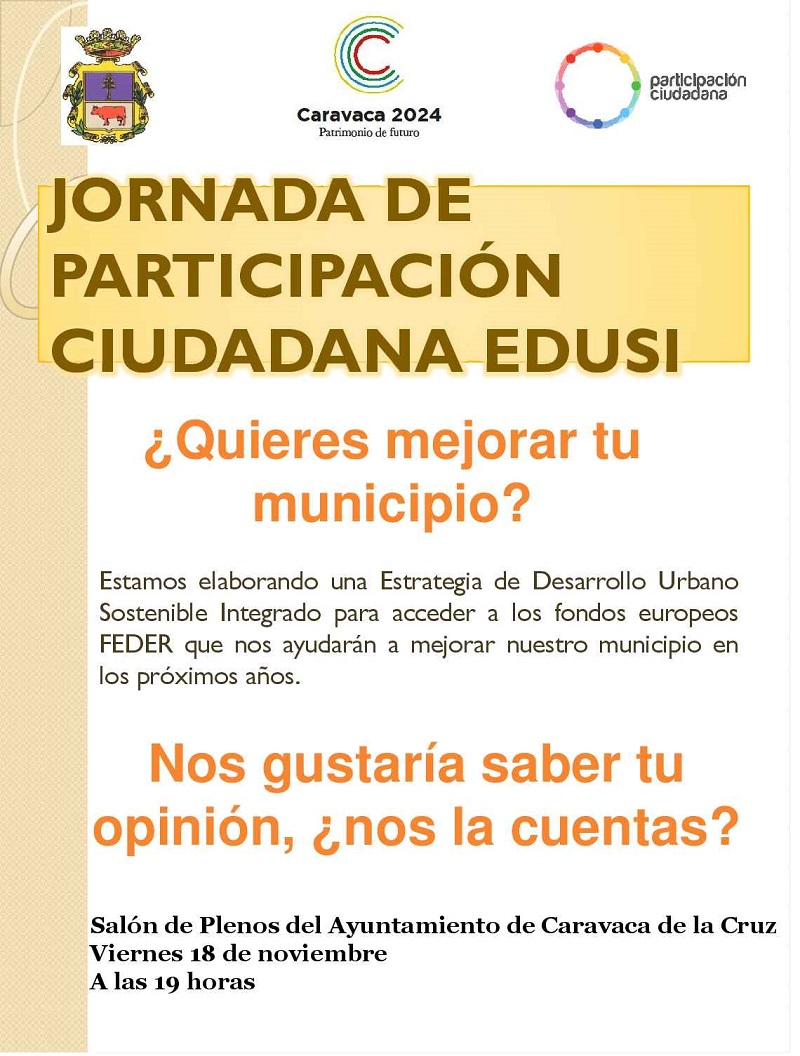 Caravaca 2024
Patrimonio de futuro

participación
ciudadana

JORNADA DE PARTICIPACIÓN CIUDADANA EDUSI

¿Quieres mejorar tu municipio?

Estamos elaborando una Estrategia de Desarrollo Urbano Sostenible Integrado para acceder a los fondos europeos FEDER que nos ayudarán a mejorar nuestro municipio en los próximos años.

Nos gustaría saber tu opinión, ¿nos la cuentas?

Salón de Plenos del Ayuntamiento de Caravaca de la Cruz
Viernes 18 de noviembre
A las 19 horas